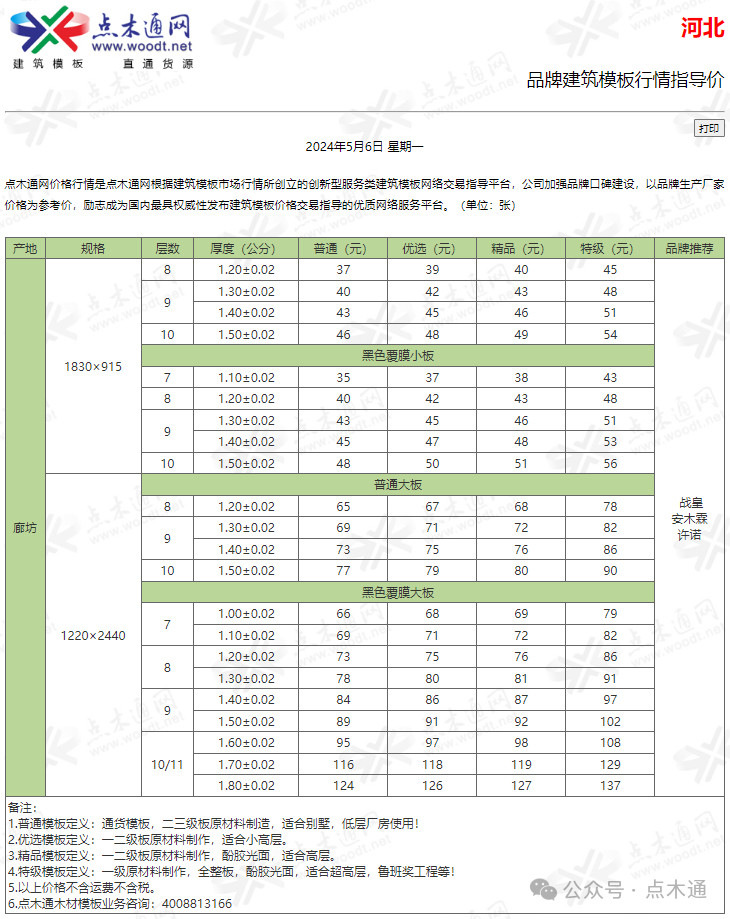 点木通网
www.woodt.net
建筑模板 直通货源

河北

品牌建筑模板行情指导价

打印

2024年5月6日 星期一

点木通网价格行情是点木通网根据建筑模板市场行情所创立的创新型服务类建筑模板网络交易指导平台，公司加强品牌口碑建设，以品牌生产厂家价格为参考价，励志成为国内最具权威性发布建筑模板价格交易指导的优质网络服务平台。（单位：张）

| 产地 | 规格 | 层数 | 厚度（公分） | 普通（元） | 优选（元） | 精品（元） | 特级（元） | 品牌推荐 |
|---|---|---|---|---|---|---|---|---|
| 廊坊 | 1830×915 | 8 | 1.20±0.02 | 37 | 39 | 40 | 45 | 战皇 安木森 许诺 |
| | | 9 | 1.30±0.02 | 40 | 42 | 43 | 48 | |
| | | | 1.40±0.02 | 43 | 45 | 46 | 51 | |
| | | 10 | 1.50±0.02 | 46 | 48 | 49 | 54 | |
| | | 黑色覆膜小板 | | | | | | |
| | | 7 | 1.10±0.02 | 35 | 37 | 38 | 43 | |
| | | 8 | 1.20±0.02 | 40 | 42 | 43 | 48 | |
| | | 9 | 1.30±0.02 | 43 | 45 | 46 | 51 | |
| | | | 1.40±0.02 | 45 | 47 | 48 | 53 | |
| | | 10 | 1.50±0.02 | 48 | 50 | 51 | 56 | |
| | 1220×2440 | 普通大板 | | | | | | |
| | | 8 | 1.20±0.02 | 65 | 67 | 68 | 78 | |
| | | 9 | 1.30±0.02 | 69 | 71 | 72 | 82 | |
| | | | 1.40±0.02 | 73 | 75 | 76 | 86 | |
| | | 10 | 1.50±0.02 | 77 | 79 | 80 | 90 | |
| | | 黑色覆膜大板 | | | | | | |
| | | 7 | 1.00±0.02 | 66 | 68 | 69 | 79 | |
| | | | 1.10±0.02 | 69 | 71 | 72 | 82 | |
| | | 8 | 1.20±0.02 | 73 | 75 | 76 | 86 | |
| | | | 1.30±0.02 | 78 | 80 | 81 | 91 | |
| | | 9 | 1.40±0.02 | 84 | 86 | 87 | 97 | |
| | | | 1.50±0.02 | 89 | 91 | 92 | 102 | |
| | | 10/11 | 1.60±0.02 | 95 | 97 | 98 | 108 | |
| | | | 1.70±0.02 | 116 | 118 | 119 | 129 | |
| | | | 1.80±0.02 | 124 | 126 | 127 | 137 | |

备注：
1.普通模板定义：通货模板，二三级板原材料制造，适合别墅，低层厂房使用！
2.优选模板定义：一二级板原材料制作，适合小高层。
3.精品模板定义：一二级板原材料制作，酚胶光面，适合高层。
4.特级模板定义：一级原材料制作，全整板，酚胶光面，适合超高层，鲁班奖工程等！
5.以上价格不含运费不含税。
6.点木通木材模板业务咨询：4008813166

公众号 · 点木通